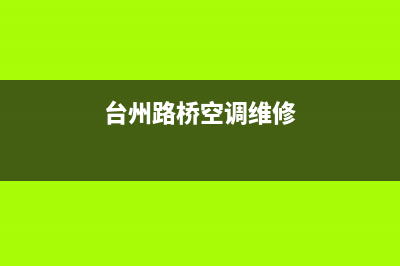 台州路桥空调维修